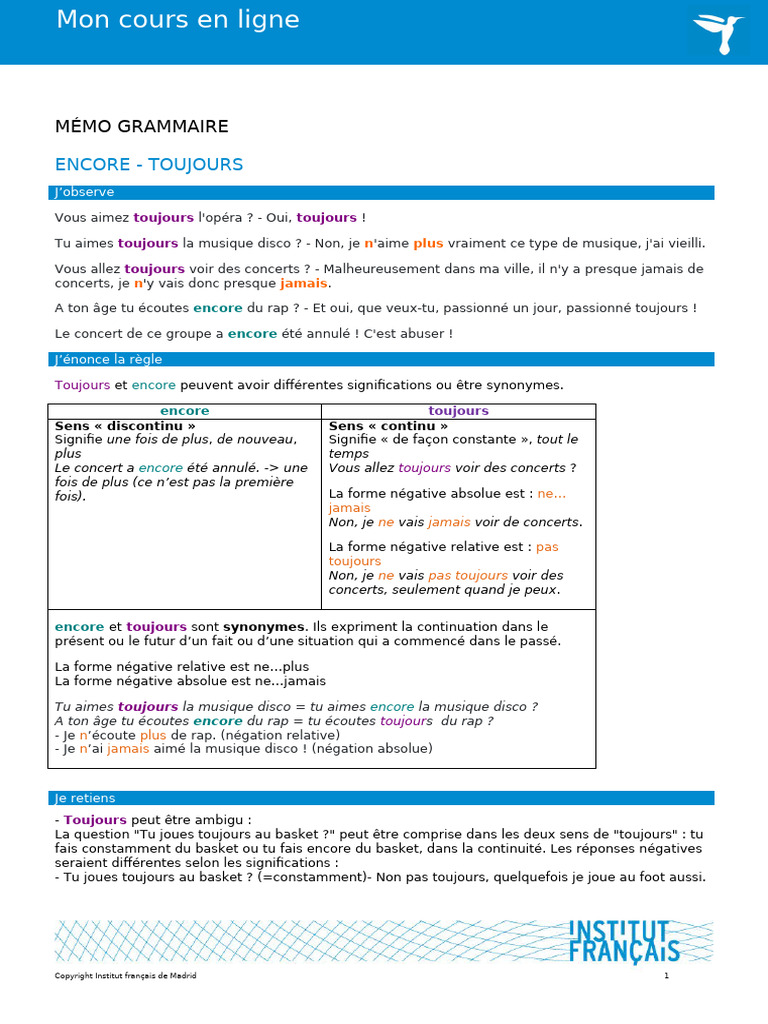 Mon cours en ligne

MÉMO GRAMMAIRE

ENCORE - TOUJOURS

J'observe

Vous aimez toujours l'opéra ? - Oui, toujours !

Tu aimes toujours la musique disco ? - Non, je n'aime plus vraiment ce type de musique, j'ai vieilli.

Vous allez toujours voir des concerts ? - Malheureusement dans ma ville, il n'y a presque jamais de concerts, je n'y vais donc presque jamais.

A ton âge tu écoutes encore du rap ? - Et oui, que veux-tu, passionné un jour, passionné toujours !

Le concert de ce groupe a encore été annulé ! C'est abuser !

J'énonce la règle

Toujours et encore peuvent avoir différentes significations ou être synonymes.

| encore | toujours |
|---|---|
| Sens « discontinu » Signifie une fois de plus, de nouveau, plus Le concert a encore été annulé. -> une fois de plus (ce n'est pas la première fois). | Sens « continu » Signifie « de façon constante », tout le temps Vous allez toujours voir des concerts ? La forme négative absolue est : ne… jamais Non, je ne vais jamais voir de concerts. La forme négative relative est : pas toujours Non, je ne vais pas toujours voir des concerts, seulement quand je peux. |

encore et toujours sont synonymes. Ils expriment la continuation dans le présent ou le futur d'un fait ou d'une situation qui a commencé dans le passé.

La forme négative relative est ne…plus
La forme négative absolue est ne…jamais

Tu aimes toujours la musique disco = tu aimes encore la musique disco ?
A ton âge tu écoutes encore du rap = tu écoutes toujours du rap ?
- Je n'écoute plus de rap. (négation relative)
- Je n'ai jamais aimé la musique disco ! (négation absolue)

Je retiens

- Toujours peut être ambigu :
La question "Tu joues toujours au basket ?" peut être comprise dans les deux sens de "toujours" : tu fais constamment du basket ou tu fais encore du basket, dans la continuité. Les réponses négatives seraient différentes selon les significations :
- Tu joues toujours au basket ? (=constamment)- Non pas toujours, quelquefois je joue au foot aussi.

INSTITUT FRANÇAIS

Copyright Institut français de Madrid

1